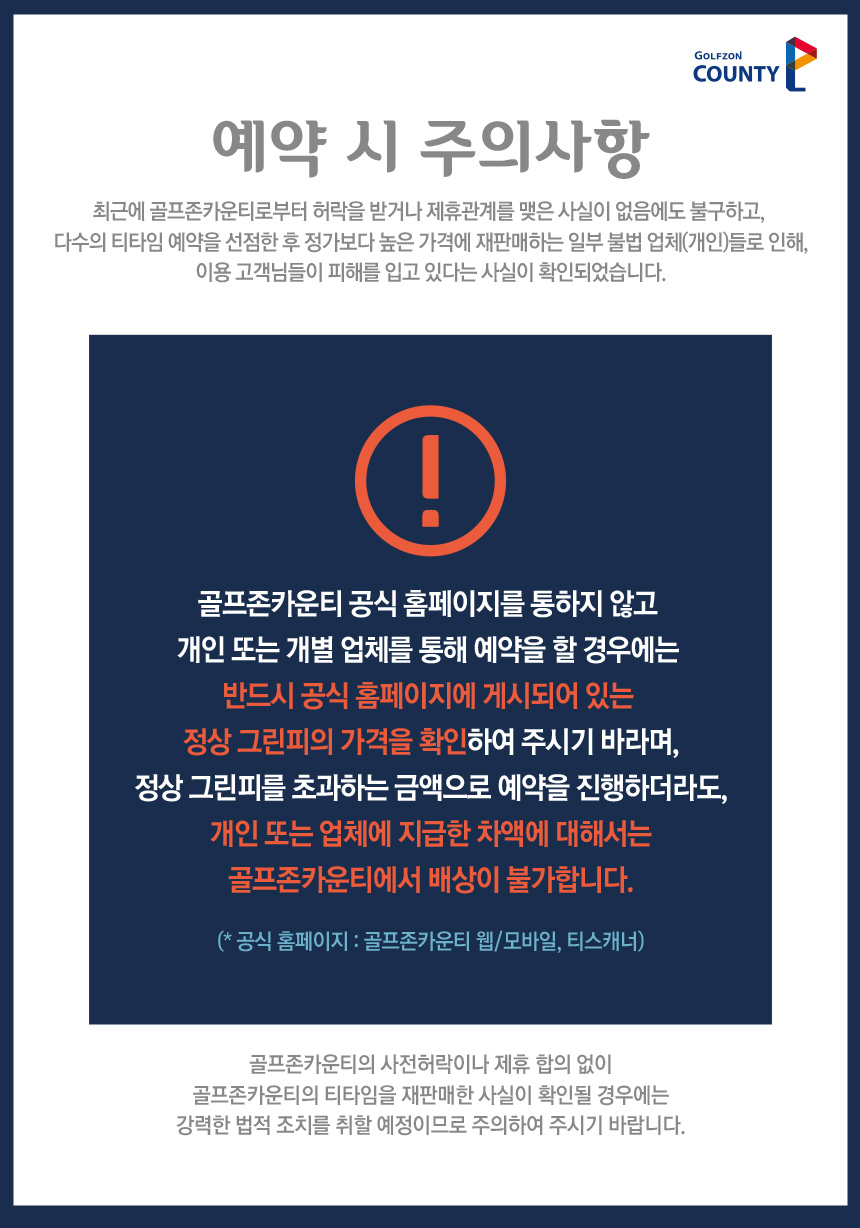 GOLFZON
COUNTY

예약 시 주의사항

최근에 골프존카운티로부터 허락을 받거나 제휴관계를 맺은 사실이 없음에도 불구하고, 다수의 티타임 예약을 선점한 후 정가보다 높은 가격에 재판매하는 일부 불법 업체(개인)들로 인해, 이용 고객님들이 피해를 입고 있다는 사실이 확인되었습니다.

골프존카운티 공식 홈페이지를 통하지 않고 개인 또는 개별 업체를 통해 예약을 할 경우에는 반드시 공식 홈페이지에 게시되어 있는 정상 그린피의 가격을 확인하여 주시기 바라며, 정상 그린피를 초과하는 금액으로 예약을 진행하더라도, 개인 또는 업체에 지급한 차액에 대해서는 골프존카운티에서 배상이 불가합니다.

(* 공식 홈페이지 : 골프존카운티 웹/모바일, 티스캐너)

골프존카운티의 사전허락이나 제휴 합의 없이 골프존카운티의 티타임을 재판매한 사실이 확인될 경우에는 강력한 법적 조치를 취할 예정이므로 주의하여 주시기 바랍니다.